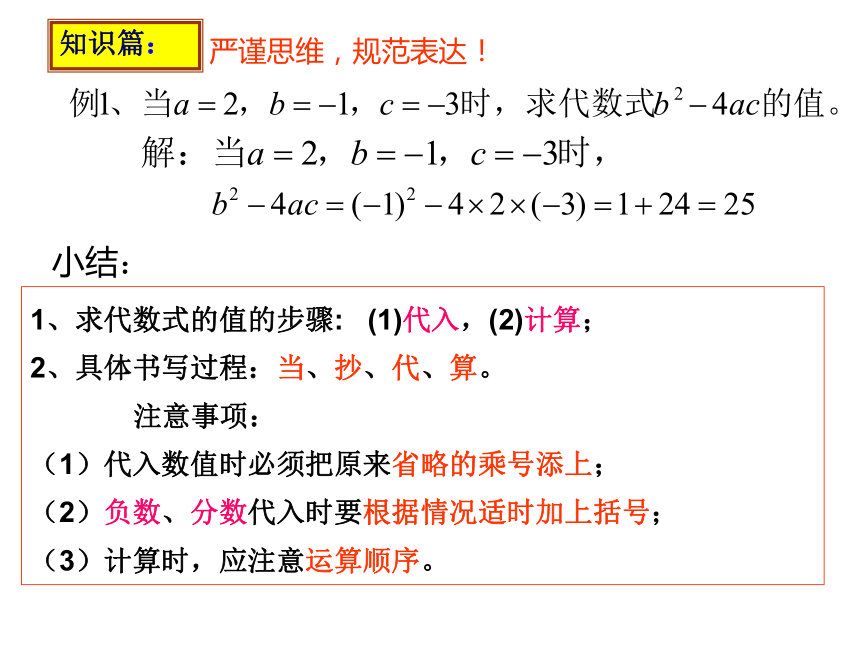 知识篇：

严谨思维，规范表达！

例1、当$a=2$，$b=-1$，$c=-3$时，求代数式$b^2-4ac$的值。

解：当$a=2$，$b=-1$，$c=-3$时，

$b^2-4ac=(-1)^2-4\times2\times(-3)=1+24=25$

小结：

1、求代数式的值的步骤：(1)代入，(2)计算；

2、具体书写过程：当、抄、代、算。

注意事项：

（1）代入数值时必须把原来省略的乘号添上；

（2）负数、分数代入时要根据情况适时加上括号；

（3）计算时，应注意运算顺序。